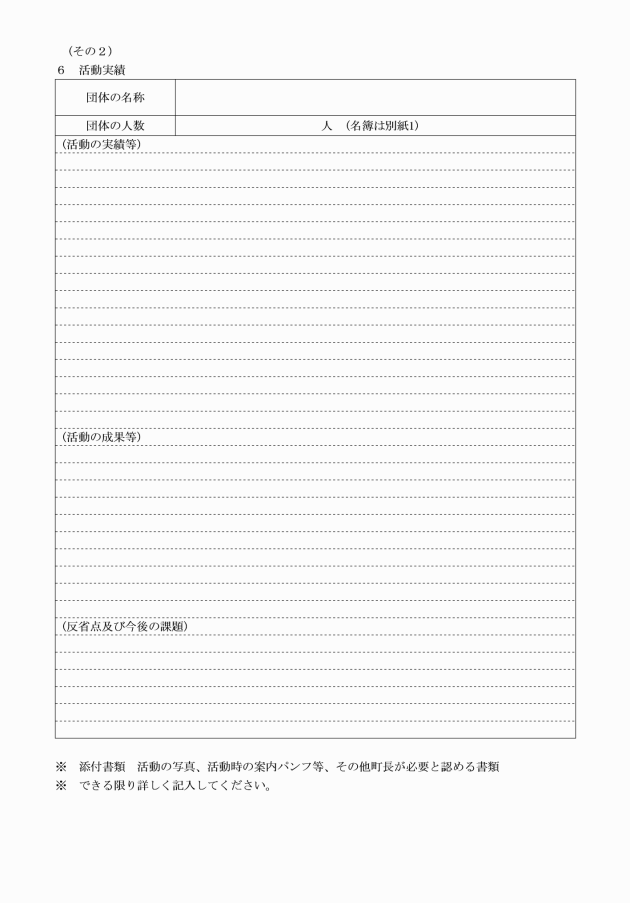 （その2）
6　活動実績

団体の名称

団体の人数　人　（名簿は別紙1）

（活動の実績等）

（活動の成果等）

（反省点及び今後の課題）

※　添付書類　活動の写真、活動時の案内パンフ等、その他町長が必要と認める書類
※　できる限り詳しく記入してください。